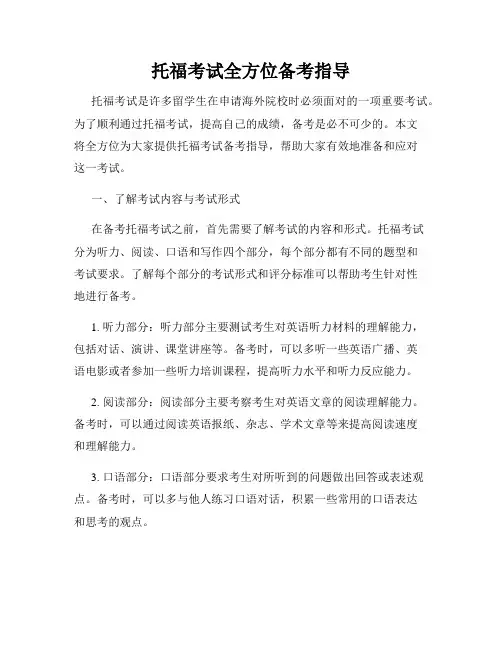 托福考试全方位备考指导

托福考试是许多留学生在申请海外院校时必须面对的一项重要考试。为了顺利通过托福考试，提高自己的成绩，备考是必不可少的。本文将全方位为大家提供托福考试备考指导，帮助大家有效地准备和应对这一考试。

一、了解考试内容与考试形式

在备考托福考试之前，首先需要了解考试的内容和形式。托福考试分为听力、阅读、口语和写作四个部分，每个部分都有不同的题型和考试要求。了解每个部分的考试形式和评分标准可以帮助考生针对性地进行备考。

1. 听力部分：听力部分主要测试考生对英语听力材料的理解能力，包括对话、演讲、课堂讲座等。备考时，可以多听一些英语广播、英语电影或者参加一些听力培训课程，提高听力水平和听力反应能力。

2. 阅读部分：阅读部分主要考察考生对英语文章的阅读理解能力。备考时，可以通过阅读英语报纸、杂志、学术文章等来提高阅读速度和理解能力。

3. 口语部分：口语部分要求考生对所听到的问题做出回答或表述观点。备考时，可以多与他人练习口语对话，积累一些常用的口语表达和思考的观点。